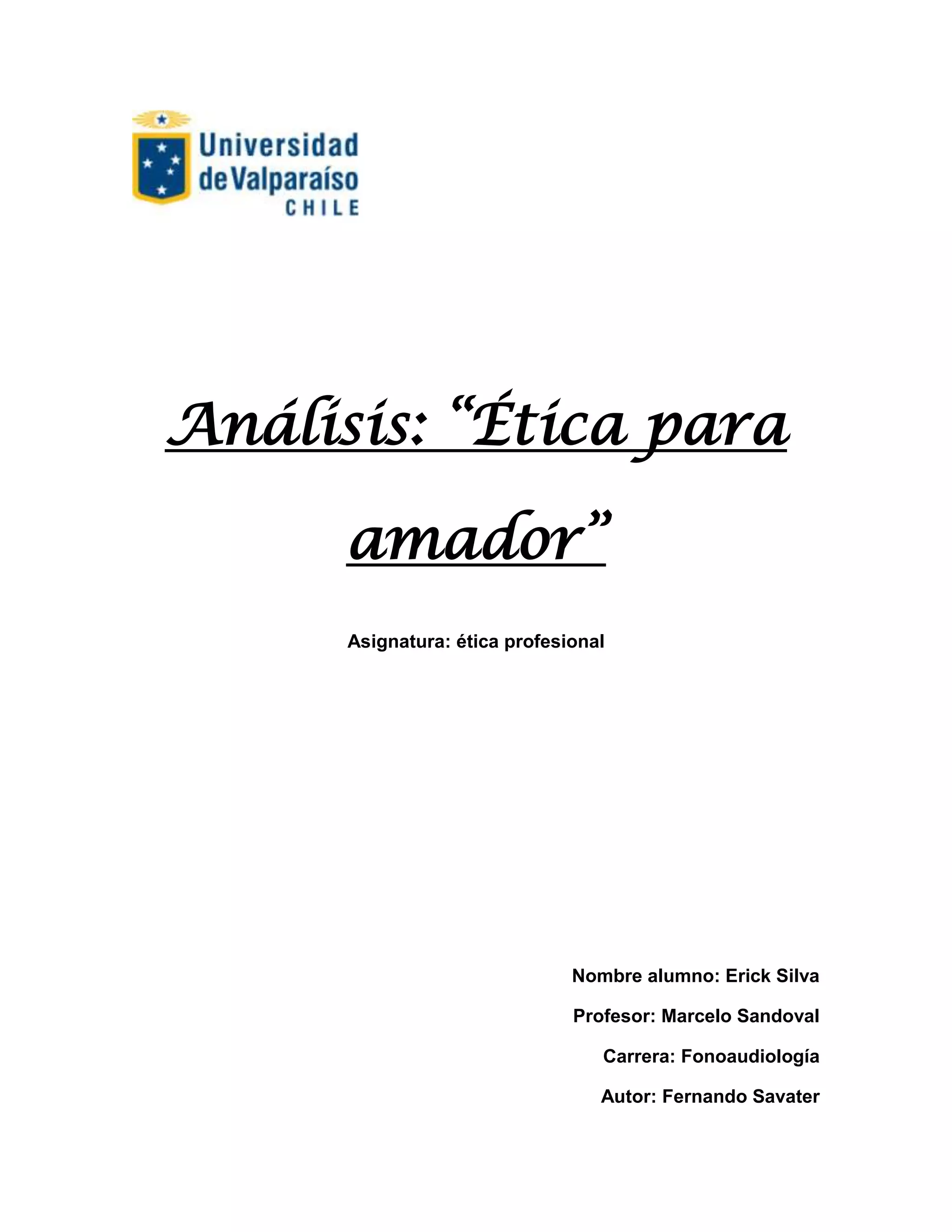 Universidad
de Valparaíso
CHILE

Análisis: "Ética para amador"

Asignatura: ética profesional

Nombre alumno: Erick Silva

Profesor: Marcelo Sandoval

Carrera: Fonoaudiología

Autor: Fernando Savater